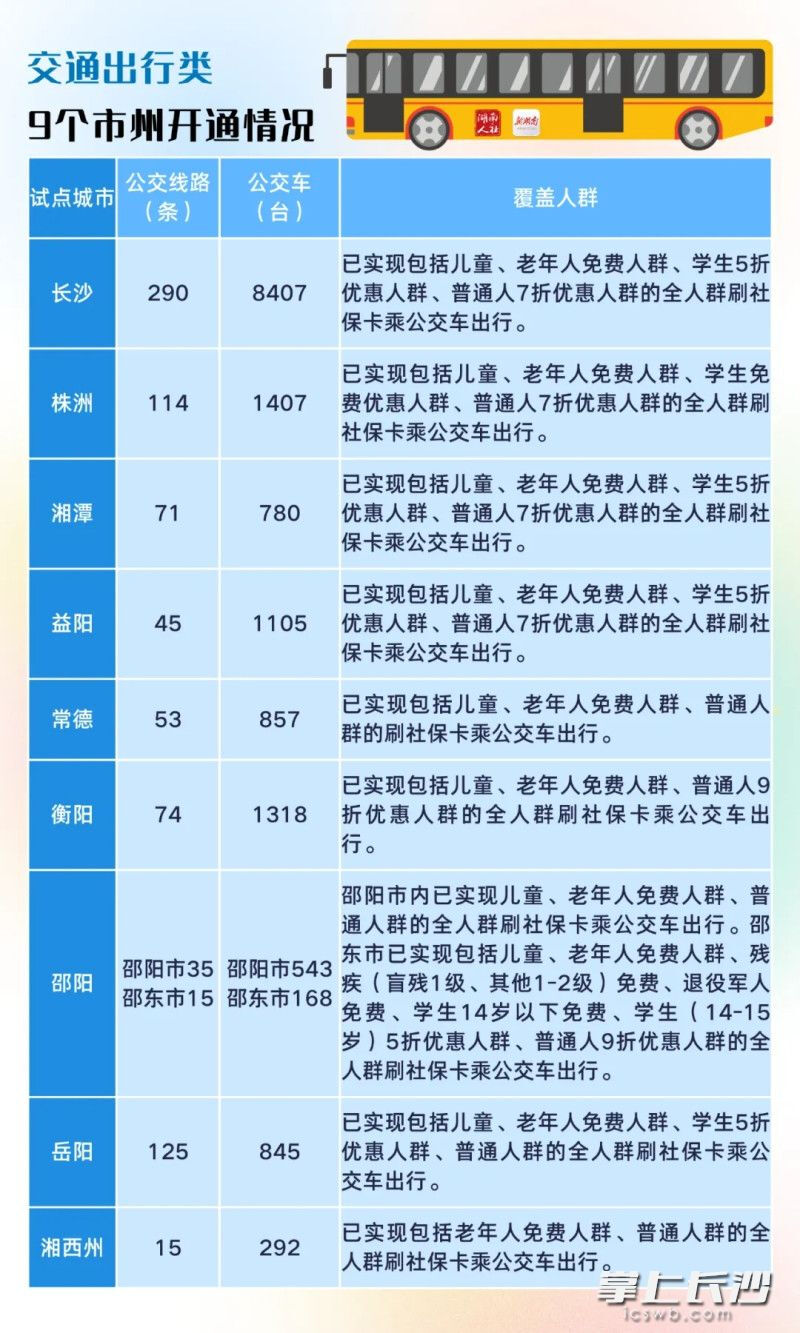 交通出行类

9个市州开通情况

湖南人社 新湖南

| 试点城市 | 公交线路（条） | 公交车（台） | 覆盖人群 |
|---|---|---|---|
| 长沙 | 290 | 8407 | 已实现包括儿童、老年人免费人群、学生5折优惠人群、普通人7折优惠人群的全人群刷社保卡乘公交车出行。 |
| 株洲 | 114 | 1407 | 已实现包括儿童、老年人免费人群、学生免费优惠人群、普通人7折优惠人群的全人群刷社保卡乘公交车出行。 |
| 湘潭 | 71 | 780 | 已实现包括儿童、老年人免费人群、学生5折优惠人群、普通人7折优惠人群的全人群刷社保卡乘公交车出行。 |
| 益阳 | 45 | 1105 | 已实现包括儿童、老年人免费人群、学生5折优惠人群、普通人7折优惠人群的全人群刷社保卡乘公交车出行。 |
| 常德 | 53 | 857 | 已实现包括儿童、老年人免费人群、普通人群的刷社保卡乘公交车出行。 |
| 衡阳 | 74 | 1318 | 已实现包括儿童、老年人免费人群、普通人9折优惠人群的全人群刷社保卡乘公交车出行。 |
| 邵阳 | 邵阳市35 邵东市15 | 邵阳市543 邵东市168 | 邵阳市内已实现儿童、老年人免费人群、普通人群的全人群刷社保卡乘公交车出行。邵东市已实现包括儿童、老年人免费人群、残疾（盲残1级、其他1-2级）免费、退役军人免费、学生14岁以下免费、学生（14-15岁）5折优惠人群、普通人9折优惠人群的全人群刷社保卡乘公交车出行。 |
| 岳阳 | 125 | 845 | 已实现包括儿童、老年人免费人群、学生5折优惠人群、普通人群的全人群刷社保卡乘公交车出行。 |
| 湘西州 | 15 | 292 | 已实现包括老年人免费人群、普通人群的全人群刷社保卡乘公交车出行。 |

掌上长沙
icswb.com